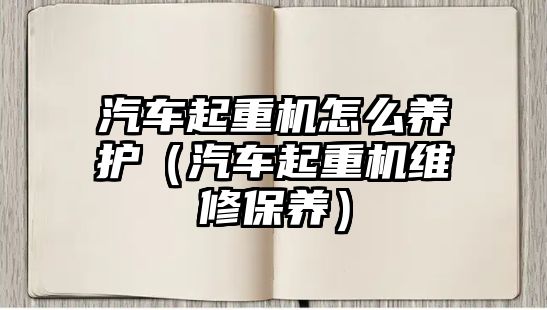 汽车起重机怎么养护（汽车起重机维修保养）